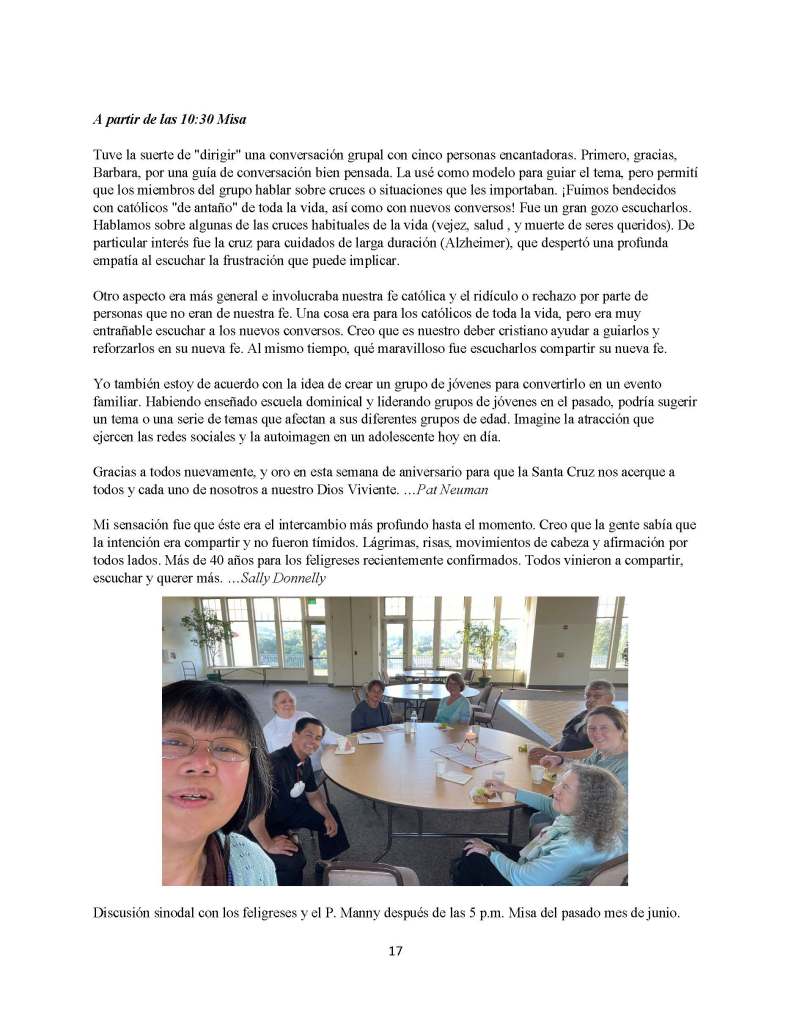 A partir de las 10:30 Misa

Tuve la suerte de "dirigir" una conversación grupal con cinco personas encantadoras. Primero, gracias, Barbara, por una guía de conversación bien pensada. La usé como modelo para guiar el tema, pero permití que los miembros del grupo hablar sobre cruces o situaciones que les importaban. ¡Fuimos bendecidos con católicos "de antaño" de toda la vida, así como con nuevos conversos! Fue un gran gozo escucharlos. Hablamos sobre algunas de las cruces habituales de la vida (vejez, salud , y muerte de seres queridos). De particular interés fue la cruz para cuidados de larga duración (Alzheimer), que despertó una profunda empatía al escuchar la frustración que puede implicar.

Otro aspecto era más general e involucraba nuestra fe católica y el ridículo o rechazo por parte de personas que no eran de nuestra fe. Una cosa era para los católicos de toda la vida, pero era muy entrañable escuchar a los nuevos conversos. Creo que es nuestro deber cristiano ayudar a guiarlos y reforzarlos en su nueva fe. Al mismo tiempo, qué maravilloso fue escucharlos compartir su nueva fe.

Yo también estoy de acuerdo con la idea de crear un grupo de jóvenes para convertirlo en un evento familiar. Habiendo enseñado escuela dominical y liderando grupos de jóvenes en el pasado, podría sugerir un tema o una serie de temas que afectan a sus diferentes grupos de edad. Imagine la atracción que ejercen las redes sociales y la autoimagen en un adolescente hoy en día.

Gracias a todos nuevamente, y oro en esta semana de aniversario para que la Santa Cruz nos acerque a todos y cada uno de nosotros a nuestro Dios Viviente. ...Pat Neuman

Mi sensación fue que éste era el intercambio más profundo hasta el momento. Creo que la gente sabía que la intención era compartir y no fueron tímidos. Lágrimas, risas, movimientos de cabeza y afirmación por todos lados. Más de 40 años para los feligreses recientemente confirmados. Todos vinieron a compartir, escuchar y querer más. ...Sally Donnelly

Discusión sinodal con los feligreses y el P. Manny después de las 5 p.m. Misa del pasado mes de junio.

17